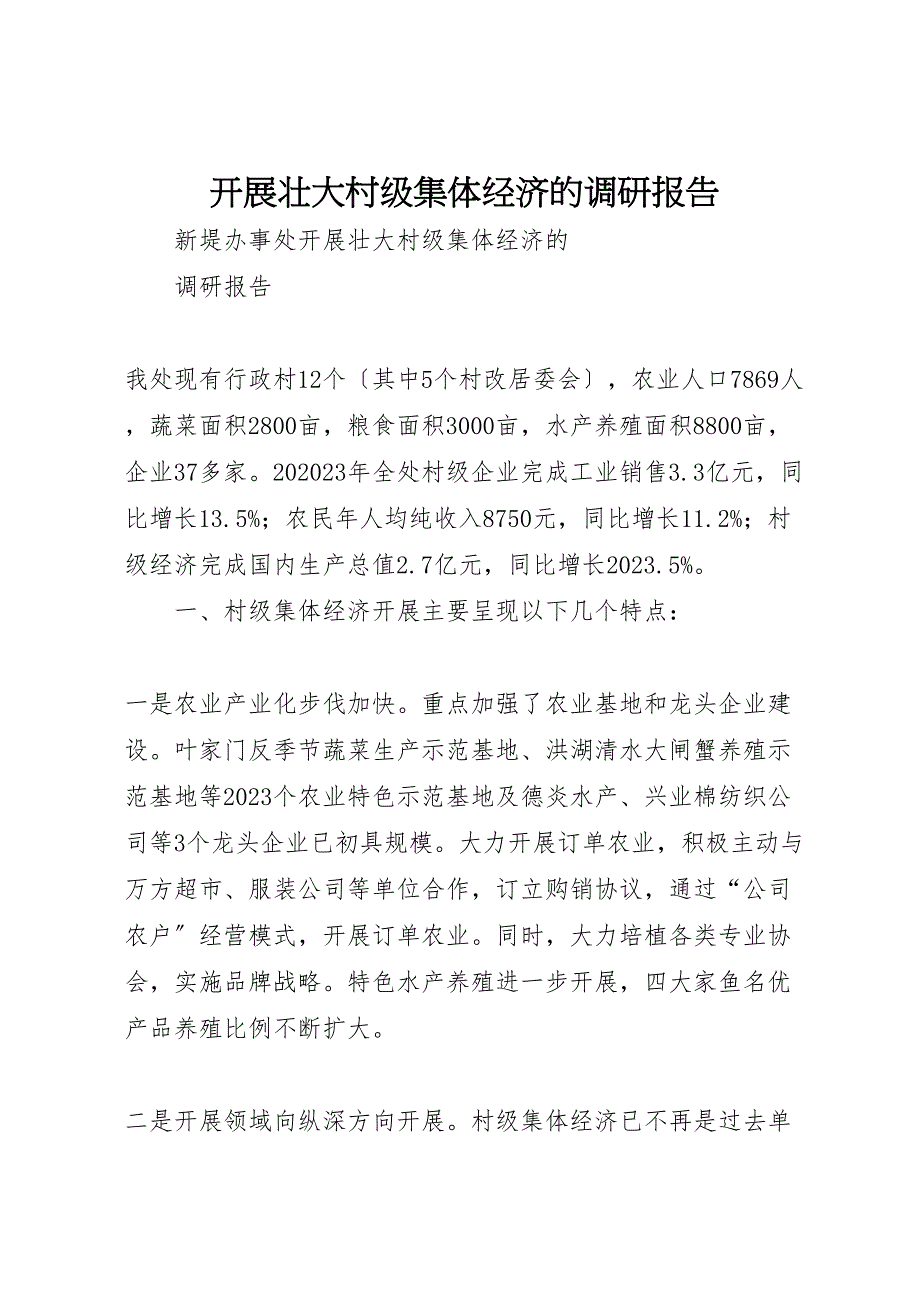 开展壮大村级集体经济的调研报告

新堤办事处开展壮大村级集体经济的

调研报告

我处现有行政村12个〔其中5个村改居委会〕，农业人口7869人，蔬菜面积2800亩，粮食面积3000亩，水产养殖面积8800亩，企业37多家。202023年全处村级企业完成工业销售3.3亿元，同比增长13.5%；农民年人均纯收入8750元，同比增长11.2%；村级经济完成国内生产总值2.7亿元，同比增长2023.5%。

一、村级集体经济开展主要呈现以下几个特点：

一是农业产业化步伐加快。重点加强了农业基地和龙头企业建设。叶家门反季节蔬菜生产示范基地、洪湖清水大闸蟹养殖示范基地等2023个农业特色示范基地及德炎水产、兴业棉纺织公司等3个龙头企业已初具规模。大力开展订单农业，积极主动与万方超市、服装公司等单位合作，订立购销协议，通过“公司农户”经营模式，开展订单农业。同时，大力培植各类专业协会，实施品牌战略。特色水产养殖进一步开展，四大家鱼名优产品养殖比例不断扩大。

二是开展领域向纵深方向开展。村级集体经济已不再是过去单